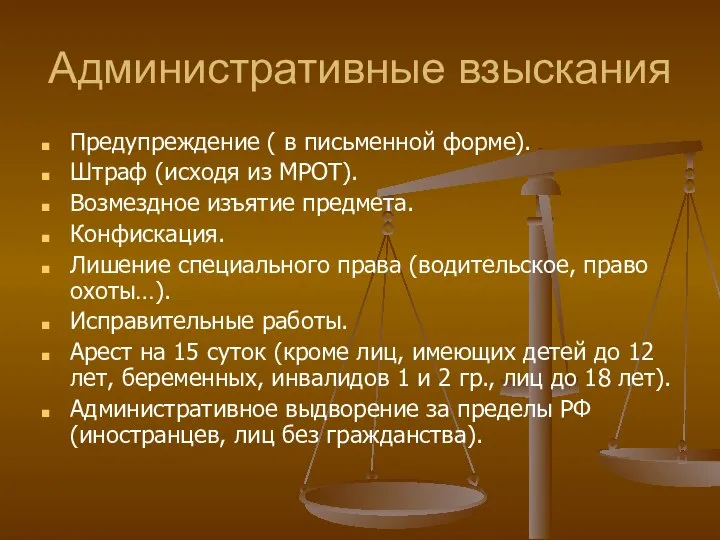 Административные взыскания

- Предупреждение ( в письменной форме).
- Штраф (исходя из МРОТ).
- Возмездное изъятие предмета.
- Конфискация.
- Лишение специального права (водительское, право охоты…).
- Исправительные работы.
- Арест на 15 суток (кроме лиц, имеющих детей до 12 лет, беременных, инвалидов 1 и 2 гр., лиц до 18 лет).
- Административное выдворение за пределы РФ (иностранцев, лиц без гражданства).